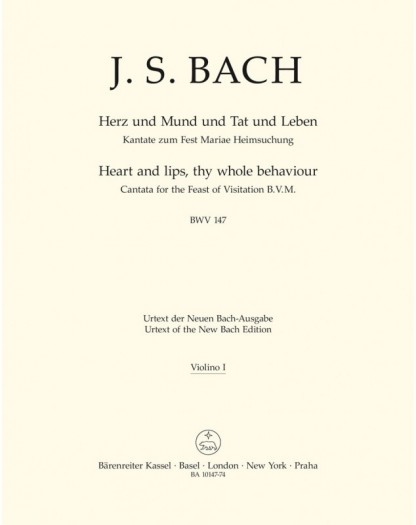 J. S. BACH

Herz und Mund und Tat und Leben
Kantate zum Fest Mariae Heimsuchung

Heart and lips, thy whole behaviour
Cantata for the Feast of Visitation B.V.M.

BWV 147

Urtext der Neuen Bach-Ausgabe
Urtext of the New Bach Edition

Violino I

Bärenreiter Kassel · Basel · London · New York · Praha
BA 10147-74